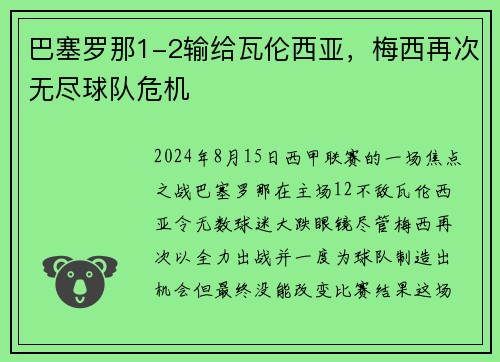 巴塞罗那1-2输给瓦伦西亚，梅西再次无尽球队危机

2024年8月15日西甲联赛的一场焦点之战巴塞罗那在主场12不敌瓦伦西亚令无数球迷大跌眼镜尽管梅西再次以全力出战并一度为球队制造出机会但最终没能改变比赛结果这场